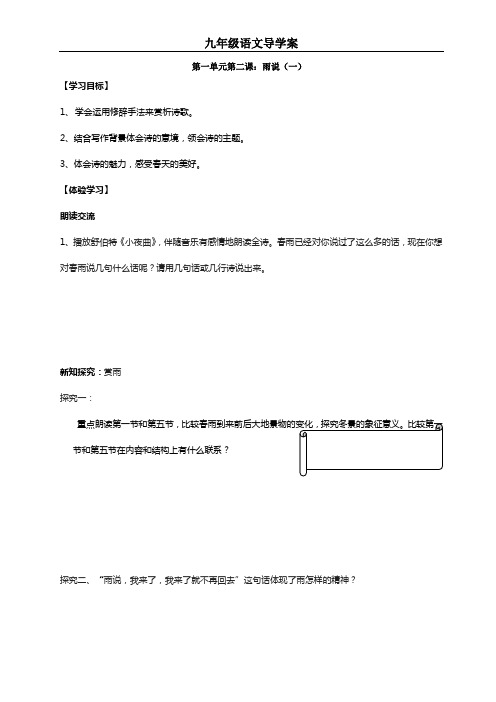 九年级语文导学案

第一单元第二课：雨说（一）

【学习目标】

1、学会运用修辞手法来赏析诗歌。

2、结合写作背景体会诗的意境，领会诗的主题。

3、体会诗的魅力，感受春天的美好。

【体验学习】

朗读交流

1、播放舒伯特《小夜曲》，伴随音乐有感情地朗读全诗。春雨已经对你说过了这么多的话，现在你想对春雨说几句什么话呢？请用几句话或几行诗说出来。

新知探究：赏雨

探究一：

重点朗读第一节和第五节，比较春雨到来前后大地景物的变化，探究冬景的象征意义。比较第一节和第五节在内容和结构上有什么联系？

探究二、“雨说，我来了，我来了就不再回去”这句话体现了雨怎样的精神？